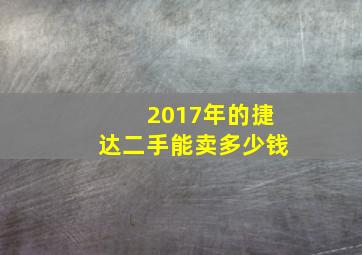 2017年的捷达二手能卖多少钱